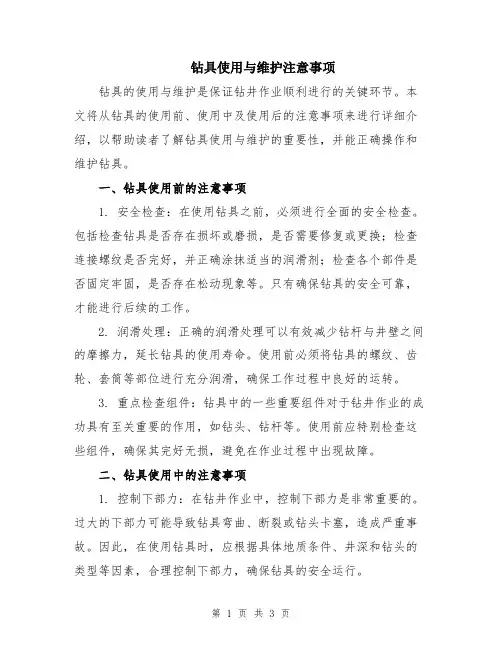 钻具使用与维护注意事项

钻具的使用与维护是保证钻井作业顺利进行的关键环节。本文将从钻具的使用前、使用中及使用后的注意事项来进行详细介绍，以帮助读者了解钻具使用与维护的重要性，并能正确操作和维护钻具。

一、钻具使用前的注意事项

1. 安全检查：在使用钻具之前，必须进行全面的安全检查。包括检查钻具是否存在损坏或磨损，是否需要修复或更换；检查连接螺纹是否完好，并正确涂抹适当的润滑剂；检查各个部件是否固定牢固，是否存在松动现象等。只有确保钻具的安全可靠，才能进行后续的工作。

2. 润滑处理：正确的润滑处理可以有效减少钻杆与井壁之间的摩擦力，延长钻具的使用寿命。使用前必须将钻具的螺纹、齿轮、套筒等部位进行充分润滑，确保工作过程中良好的运转。

3. 重点检查组件：钻具中的一些重要组件对于钻井作业的成功具有至关重要的作用，如钻头、钻杆等。使用前应特别检查这些组件，确保其完好无损，避免在作业过程中出现故障。

二、钻具使用中的注意事项

1. 控制下部力：在钻井作业中，控制下部力是非常重要的。过大的下部力可能导致钻具弯曲、断裂或钻头卡塞，造成严重事故。因此，在使用钻具时，应根据具体地质条件、井深和钻头的类型等因素，合理控制下部力，确保钻具的安全运行。

第 1 页 共 3 页